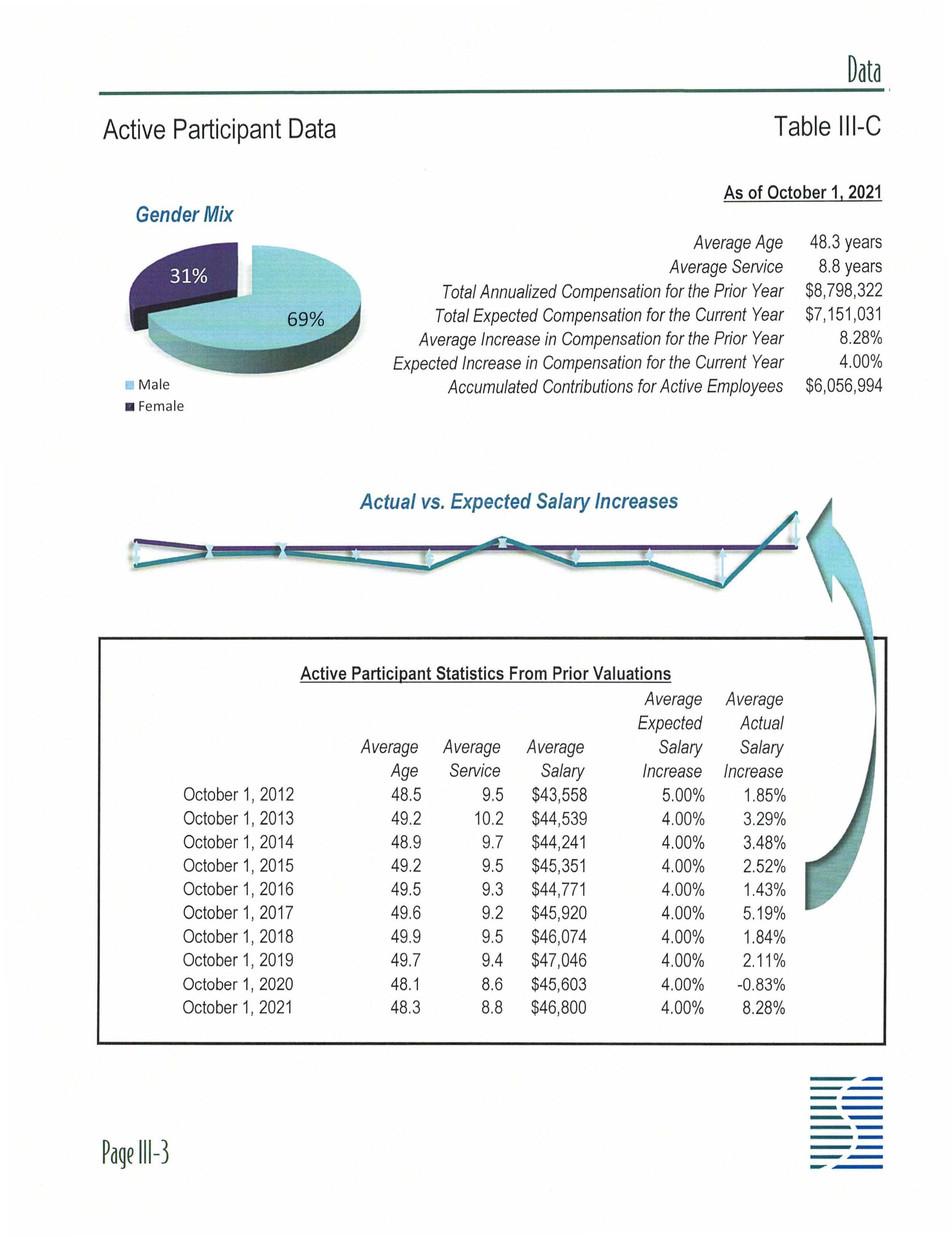 Data

Active Participant Data

Table III-C

Gender Mix

31%

69%

Male
Female

As of October 1, 2021

| | |
|---|---|
| Average Age | 48.3 years |
| Average Service | 8.8 years |
| Total Annualized Compensation for the Prior Year | \$8,798,322 |
| Total Expected Compensation for the Current Year | \$7,151,031 |
| Average Increase in Compensation for the Prior Year | 8.28% |
| Expected Increase in Compensation for the Current Year | 4.00% |
| Accumulated Contributions for Active Employees | \$6,056,994 |

Actual vs. Expected Salary Increases

Active Participant Statistics From Prior Valuations

| | Average Age | Average Service | Average Salary | Average Expected Salary Increase | Average Actual Salary Increase |
|---|---|---|---|---|---|
| October 1, 2012 | 48.5 | 9.5 | \$43,558 | 5.00% | 1.85% |
| October 1, 2013 | 49.2 | 10.2 | \$44,539 | 4.00% | 3.29% |
| October 1, 2014 | 48.9 | 9.7 | \$44,241 | 4.00% | 3.48% |
| October 1, 2015 | 49.2 | 9.5 | \$45,351 | 4.00% | 2.52% |
| October 1, 2016 | 49.5 | 9.3 | \$44,771 | 4.00% | 1.43% |
| October 1, 2017 | 49.6 | 9.2 | \$45,920 | 4.00% | 5.19% |
| October 1, 2018 | 49.9 | 9.5 | \$46,074 | 4.00% | 1.84% |
| October 1, 2019 | 49.7 | 9.4 | \$47,046 | 4.00% | 2.11% |
| October 1, 2020 | 48.1 | 8.6 | \$45,603 | 4.00% | -0.83% |
| October 1, 2021 | 48.3 | 8.8 | \$46,800 | 4.00% | 8.28% |

Page III-3